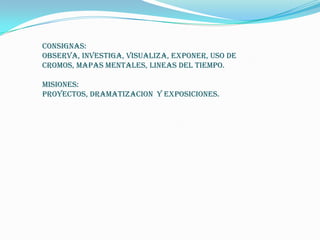 CONSIGNAS:
OBSERVA, INVESTIGA, VISUALIZA, EXPONER, USO DE CROMOS, MAPAS MENTALES, LINEAS DEL TIEMPO.

MISIONES:
PROYECTOS, DRAMATIZACION Y EXPOSICIONES.